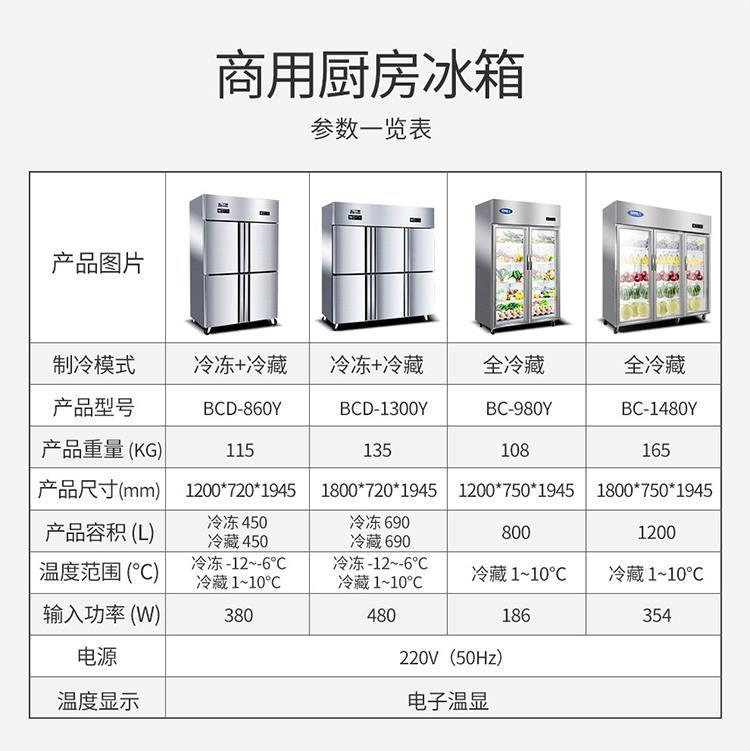 商用厨房冰箱

参数一览表

| 产品图片 |  |  |  |  |
|---|---|---|---|---|
| 制冷模式 | 冷冻+冷藏 | 冷冻+冷藏 | 全冷藏 | 全冷藏 |
| 产品型号 | BCD-860Y | BCD-1300Y | BC-980Y | BC-1480Y |
| 产品重量(KG) | 115 | 135 | 108 | 165 |
| 产品尺寸(mm) | 1200*720*1945 | 1800*720*1945 | 1200*750*1945 | 1800*750*1945 |
| 产品容积(L) | 冷冻450 冷藏450 | 冷冻690 冷藏690 | 800 | 1200 |
| 温度范围(°C) | 冷冻-12~-6°C 冷藏1~10°C | 冷冻-12~-6°C 冷藏1~10°C | 冷藏1~10°C | 冷藏1~10°C |
| 输入功率(W) | 380 | 480 | 186 | 354 |
| 电源 | 220V(50Hz) |  |  |  |
| 温度显示 | 电子温显 |  |  |  |